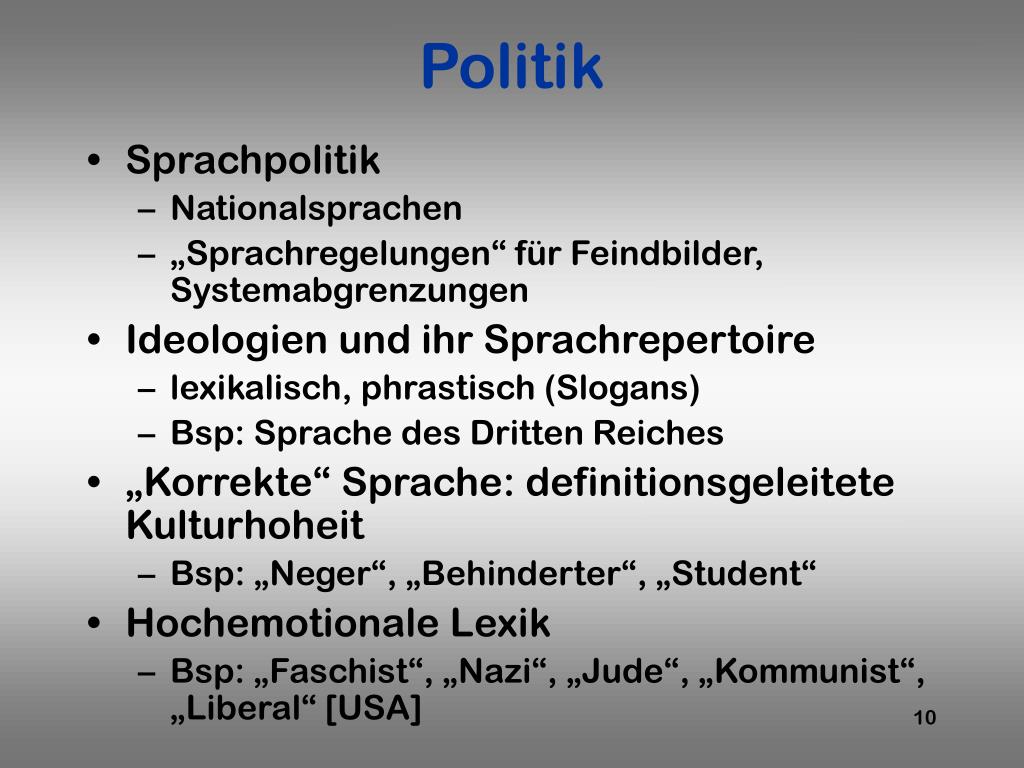 Politik

• Sprachpolitik
– Nationalsprachen
– „Sprachregelungen“ für Feindbilder, Systemabgrenzungen
• Ideologien und ihr Sprachrepertoire
– lexikalisch, phrastisch (Slogans)
– Bsp: Sprache des Dritten Reiches
• „Korrekte“ Sprache: definitionsgeleitete Kulturhoheit
– Bsp: „Neger“, „Behinderter“, „Student“
• Hochemotionale Lexik
– Bsp: „Faschist“, „Nazi“, „Jude“, „Kommunist“, „Liberal“ [USA]

10